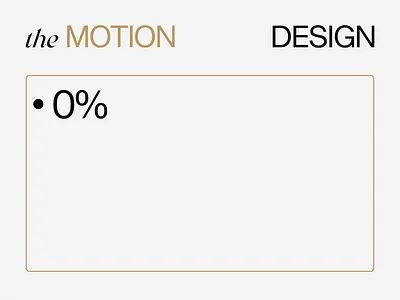 the MOTION DESIGN

• 0%